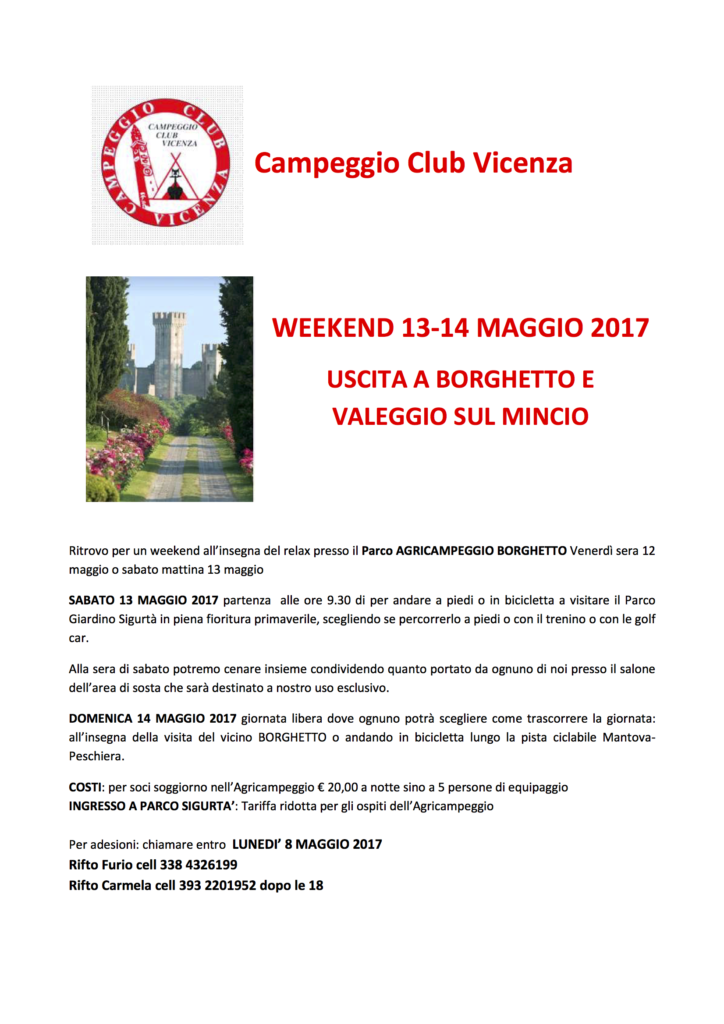 CAMPEGGIO CLUB VICENZA
CAMPEGGIO CLUB VICENZA

Campeggio Club Vicenza

WEEKEND 13-14 MAGGIO 2017

USCITA A BORGHETTO E VALEGGIO SUL MINCIO

Ritrovo per un weekend all'insegna del relax presso il Parco AGRICAMPEGGIO BORGHETTO Venerdì sera 12 maggio o sabato mattina 13 maggio

SABATO 13 MAGGIO 2017 partenza alle ore 9.30 di per andare a piedi o in bicicletta a visitare il Parco Giardino Sigurtà in piena fioritura primaverile, scegliendo se percorrerlo a piedi o con il trenino o con le golf car.

Alla sera di sabato potremo cenare insieme condividendo quanto portato da ognuno di noi presso il salone dell'area di sosta che sarà destinato a nostro uso esclusivo.

DOMENICA 14 MAGGIO 2017 giornata libera dove ognuno potrà scegliere come trascorrere la giornata: all'insegna della visita del vicino BORGHETTO o andando in bicicletta lungo la pista ciclabile Mantova-Peschiera.

COSTI: per soci soggiorno nell'Agricampeggio € 20,00 a notte sino a 5 persone di equipaggio
INGRESSO A PARCO SIGURTA': Tariffa ridotta per gli ospiti dell'Agricampeggio

Per adesioni: chiamare entro LUNEDI' 8 MAGGIO 2017
Rifto Furio cell 338 4326199
Rifto Carmela cell 393 2201952 dopo le 18